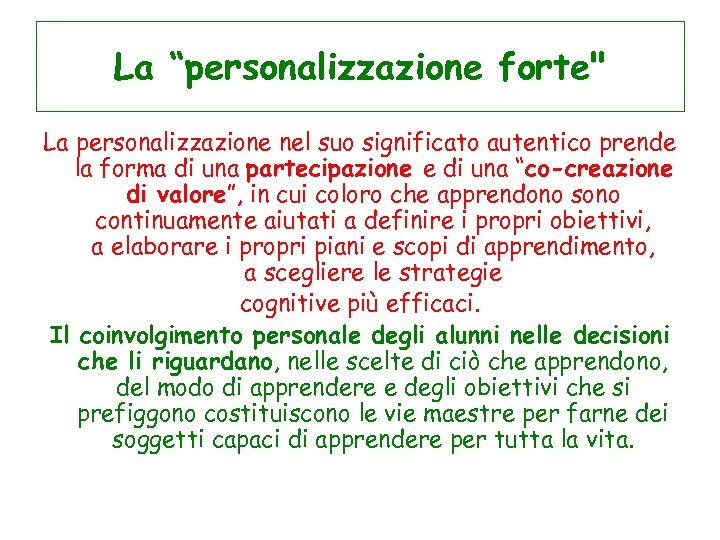 La "personalizzazione forte"

La personalizzazione nel suo significato autentico prende la forma di una partecipazione e di una "co-creazione di valore", in cui coloro che apprendono sono continuamente aiutati a definire i propri obiettivi, a elaborare i propri piani e scopi di apprendimento, a scegliere le strategie cognitive più efficaci.

Il coinvolgimento personale degli alunni nelle decisioni che li riguardano, nelle scelte di ciò che apprendono, del modo di apprendere e degli obiettivi che si prefiggono costituiscono le vie maestre per farne dei soggetti capaci di apprendere per tutta la vita.